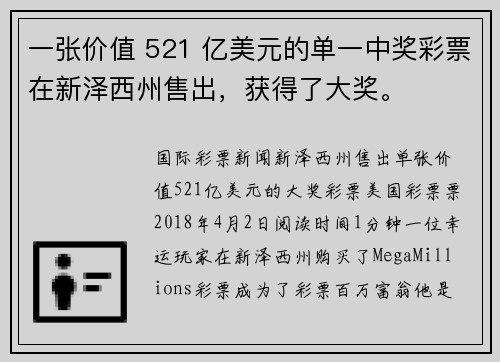 一张价值 521 亿美元的单一中奖彩票在新泽西州售出，获得了大奖。

国际彩票新闻新泽西州售出单张价值521亿美元的大奖彩票美国彩票票2018年4月2日阅读时间1分钟一位幸运玩家在新泽西州购买了MegaMillions彩票成为了彩票百万富翁他是